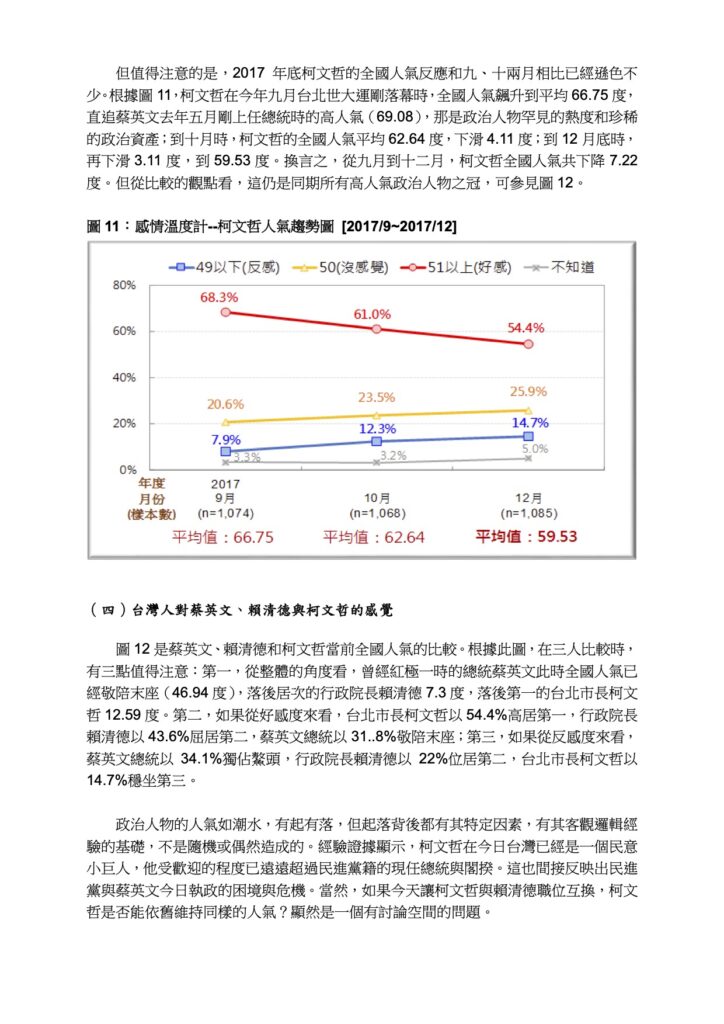 但值得注意的是，2017 年底柯文哲的全國人氣反應和九、十兩月相比已經遜色不少。根據圖 11，柯文哲在今年九月台北世大運剛落幕時，全國人氣飆升到平均 66.75 度，直追蔡英文去年五月剛上任總統時的高人氣（69.08），那是政治人物罕見的熱度和珍稀的政治資產；到十月時，柯文哲的全國人氣平均 62.64 度，下滑 4.11 度；到 12 月底時，再下滑 3.11 度，到 59.53 度。換言之，從九月到十二月，柯文哲全國人氣共下降 7.22 度。但從比較的觀點看，這仍是同期所有高人氣政治人物之冠，可參見圖 12。

圖 11：感情溫度計--柯文哲人氣趨勢圖 [2017/9~2017/12]

49以下(反感)　50(沒感覺)　51以上(好感)　不知道

80%
60%
40%
20%
0%

68.3%　61.0%　54.4%
20.6%　23.5%　25.9%
7.9%　12.3%　14.7%
3.3%　3.2%　5.0%

年度 月份 (樣本數)
2017 9月 (n=1,074)
10月 (n=1,068)
12月 (n=1,085)

平均值：66.75　平均值：62.64　平均值：59.53

（四）台灣人對蔡英文、賴清德與柯文哲的感覺

圖 12 是蔡英文、賴清德和柯文哲當前全國人氣的比較。根據此圖，在三人比較時，有三點值得注意：第一，從整體的角度看，曾經紅極一時的總統蔡英文此時全國人氣已經敬陪末座（46.94 度），落後居次的行政院長賴清德 7.3 度，落後第一的台北市長柯文哲 12.59 度。第二，如果從好感度來看，台北市長柯文哲以 54.4%高居第一，行政院長賴清德以 43.6%屈居第二，蔡英文總統以 31..8%敬陪末座；第三，如果從反感度來看，蔡英文總統以 34.1%獨佔鰲頭，行政院長賴清德以 22%位居第二，台北市長柯文哲以 14.7%穩坐第三。

政治人物的人氣如潮水，有起有落，但起落背後都有其特定因素，有其客觀邏輯經驗的基礎，不是隨機或偶然造成的。經驗證據顯示，柯文哲在今日台灣已經是一個民意小巨人，他受歡迎的程度已遠遠超過民進黨籍的現任總統與閣揆。這也間接反映出民進黨與蔡英文今日執政的困境與危機。當然，如果今天讓柯文哲與賴清德職位互換，柯文哲是否能依舊維持同樣的人氣？顯然是一個有討論空間的問題。